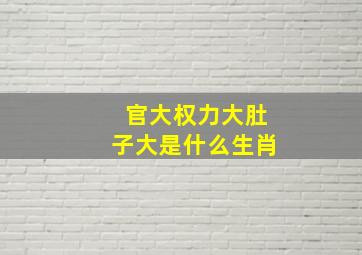 官大权力大肚子大是什么生肖